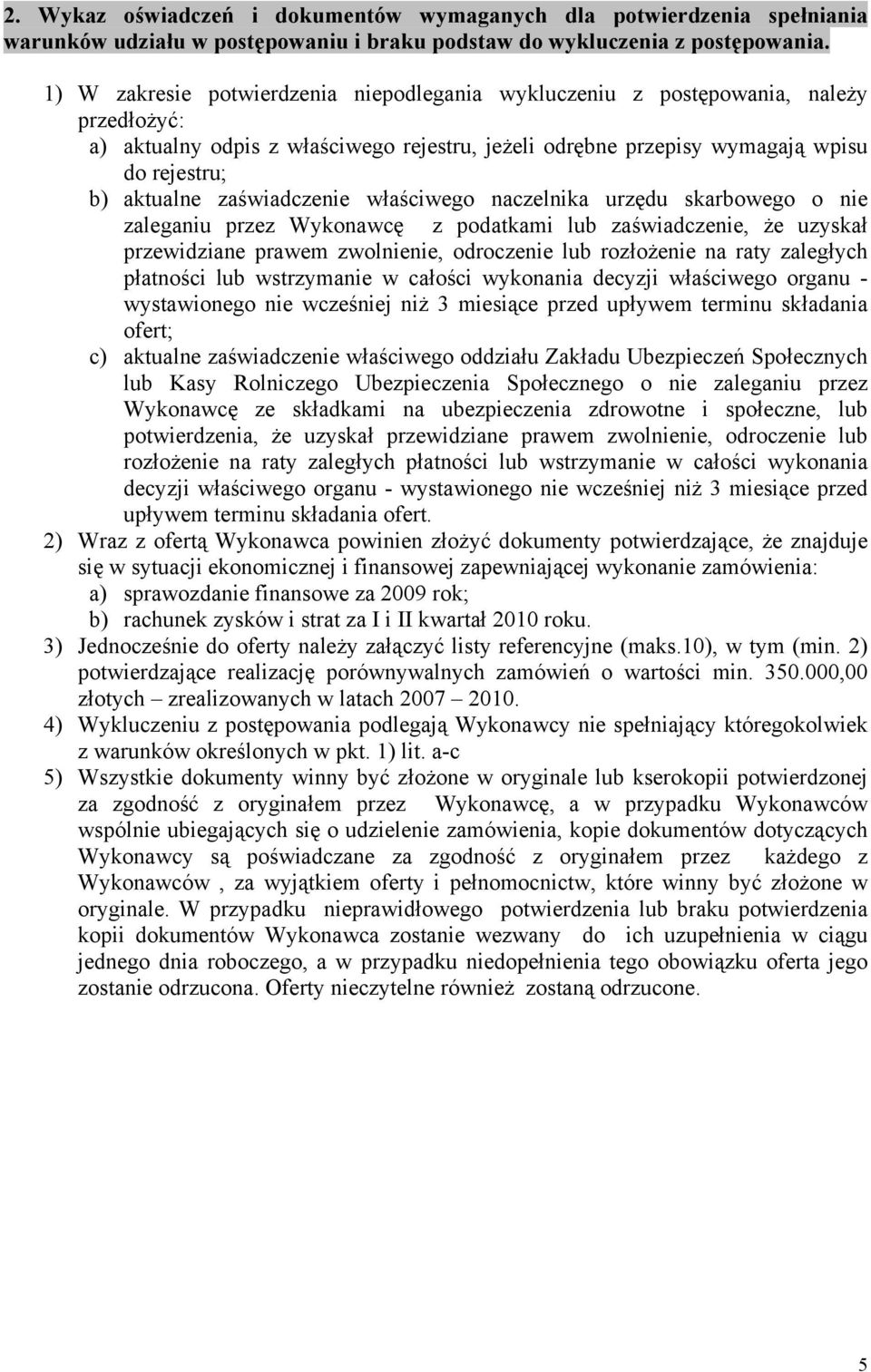 2. Wykaz oświadczeń i dokumentów wymaganych dla potwierdzenia spełniania warunków udziału w postępowaniu i braku podstaw do wykluczenia z postępowania.

1) W zakresie potwierdzenia niepodlegania wykluczeniu z postępowania, należy przedłożyć:
a) aktualny odpis z właściwego rejestru, jeżeli odrębne przepisy wymagają wpisu do rejestru;
b) aktualne zaświadczenie właściwego naczelnika urzędu skarbowego o nie zaleganiu przez Wykonawcę z podatkami lub zaświadczenie, że uzyskał przewidziane prawem zwolnienie, odroczenie lub rozłożenie na raty zaległych płatności lub wstrzymanie w całości wykonania decyzji właściwego organu - wystawionego nie wcześniej niż 3 miesiące przed upływem terminu składania ofert;
c) aktualne zaświadczenie właściwego oddziału Zakładu Ubezpieczeń Społecznych lub Kasy Rolniczego Ubezpieczenia Społecznego o nie zaleganiu przez Wykonawcę ze składkami na ubezpieczenia zdrowotne i społeczne, lub potwierdzenia, że uzyskał przewidziane prawem zwolnienie, odroczenie lub rozłożenie na raty zaległych płatności lub wstrzymanie w całości wykonania decyzji właściwego organu - wystawionego nie wcześniej niż 3 miesiące przed upływem terminu składania ofert.
2) Wraz z ofertą Wykonawca powinien złożyć dokumenty potwierdzające, że znajduje się w sytuacji ekonomicznej i finansowej zapewniającej wykonanie zamówienia:
a) sprawozdanie finansowe za 2009 rok;
b) rachunek zysków i strat za I i II kwartał 2010 roku.
3) Jednocześnie do oferty należy załączyć listy referencyjne (maks.10), w tym (min. 2) potwierdzające realizację porównywalnych zamówień o wartości min. 350.000,00 złotych – zrealizowanych w latach 2007 – 2010.
4) Wykluczeniu z postępowania podlegają Wykonawcy nie spełniający któregokolwiek z warunków określonych w pkt. 1) lit. a-c
5) Wszystkie dokumenty winny być złożone w oryginale lub kserokopii potwierdzonej za zgodność z oryginałem przez Wykonawcę, a w przypadku Wykonawców wspólnie ubiegających się o udzielenie zamówienia, kopie dokumentów dotyczących Wykonawcy są poświadczane za zgodność z oryginałem przez każdego z Wykonawców , za wyjątkiem oferty i pełnomocnictw, które winny być złożone w oryginale. W przypadku nieprawidłowego potwierdzenia lub braku potwierdzenia kopii dokumentów Wykonawca zostanie wezwany do ich uzupełnienia w ciągu jednego dnia roboczego, a w przypadku niedopełnienia tego obowiązku oferta jego zostanie odrzucona. Oferty nieczytelne również zostaną odrzucone.

5